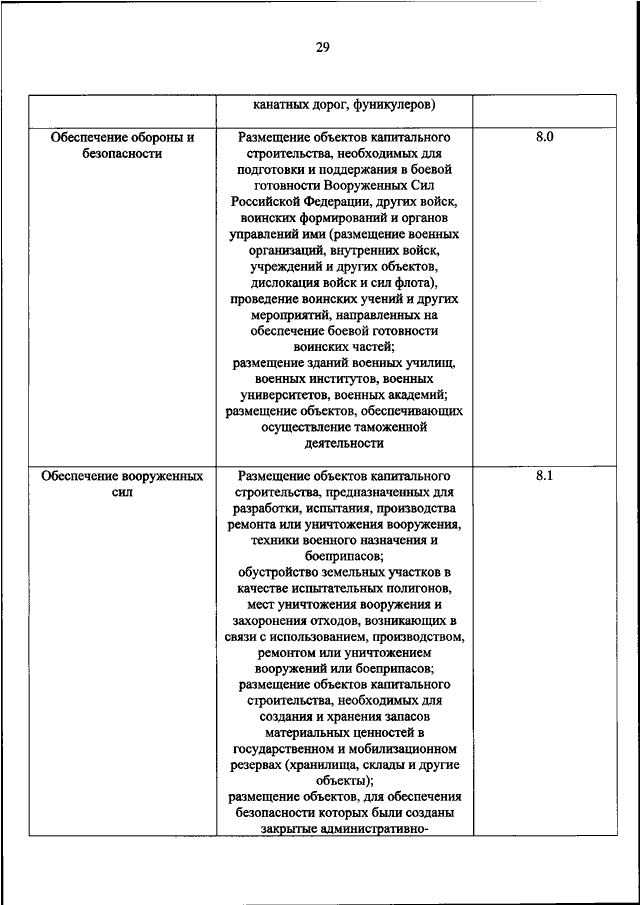 29

|  |  |  |
|---|---|---|
|  | канатных дорог, фуникулеров) |  |
| Обеспечение обороны и безопасности | Размещение объектов капитального строительства, необходимых для подготовки и поддержания в боевой готовности Вооруженных Сил Российской Федерации, других войск, воинских формирований и органов управлений ими (размещение военных организаций, внутренних войск, учреждений и других объектов, дислокация войск и сил флота), проведение воинских учений и других мероприятий, направленных на обеспечение боевой готовности воинских частей; размещение зданий военных училищ, военных институтов, военных университетов, военных академий; размещение объектов, обеспечивающих осуществление таможенной деятельности | 8.0 |
| Обеспечение вооруженных сил | Размещение объектов капитального строительства, предназначенных для разработки, испытания, производства ремонта или уничтожения вооружения, техники военного назначения и боеприпасов; обустройство земельных участков в качестве испытательных полигонов, мест уничтожения вооружения и захоронения отходов, возникающих в связи с использованием, производством, ремонтом или уничтожением вооружений или боеприпасов; размещение объектов капитального строительства, необходимых для создания и хранения запасов материальных ценностей в государственном и мобилизационном резервах (хранилища, склады и другие объекты); размещение объектов, для обеспечения безопасности которых были созданы закрытые административно- | 8.1 |